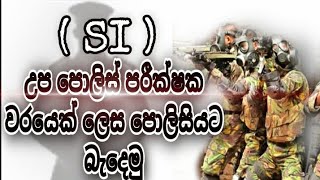 ( SI )
උප පොලිස් පරීක්ෂක වරයෙක් ලෙස පොලිසියට බැදෙමු